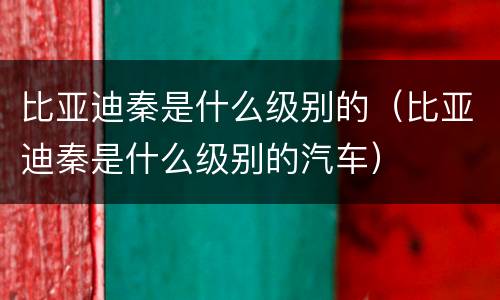 比亚迪秦是什么级别的（比亚迪秦是什么级别的汽车）